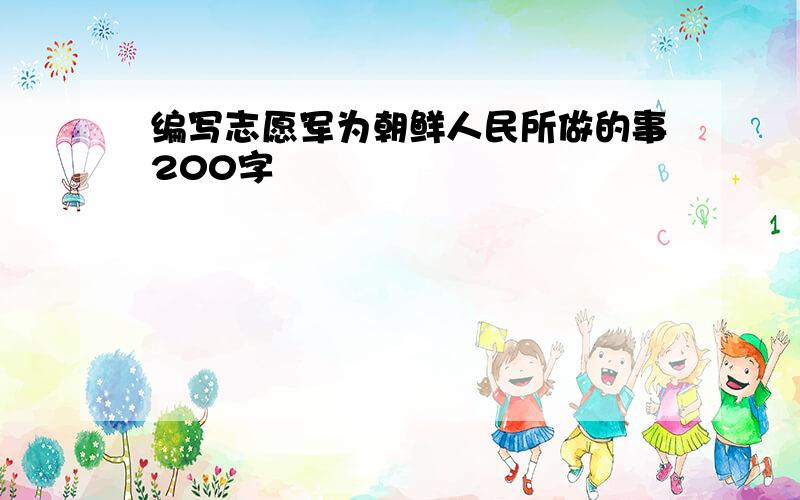 编写志愿军为朝鲜人民所做的事200字

A
2
?
B
+
C
1